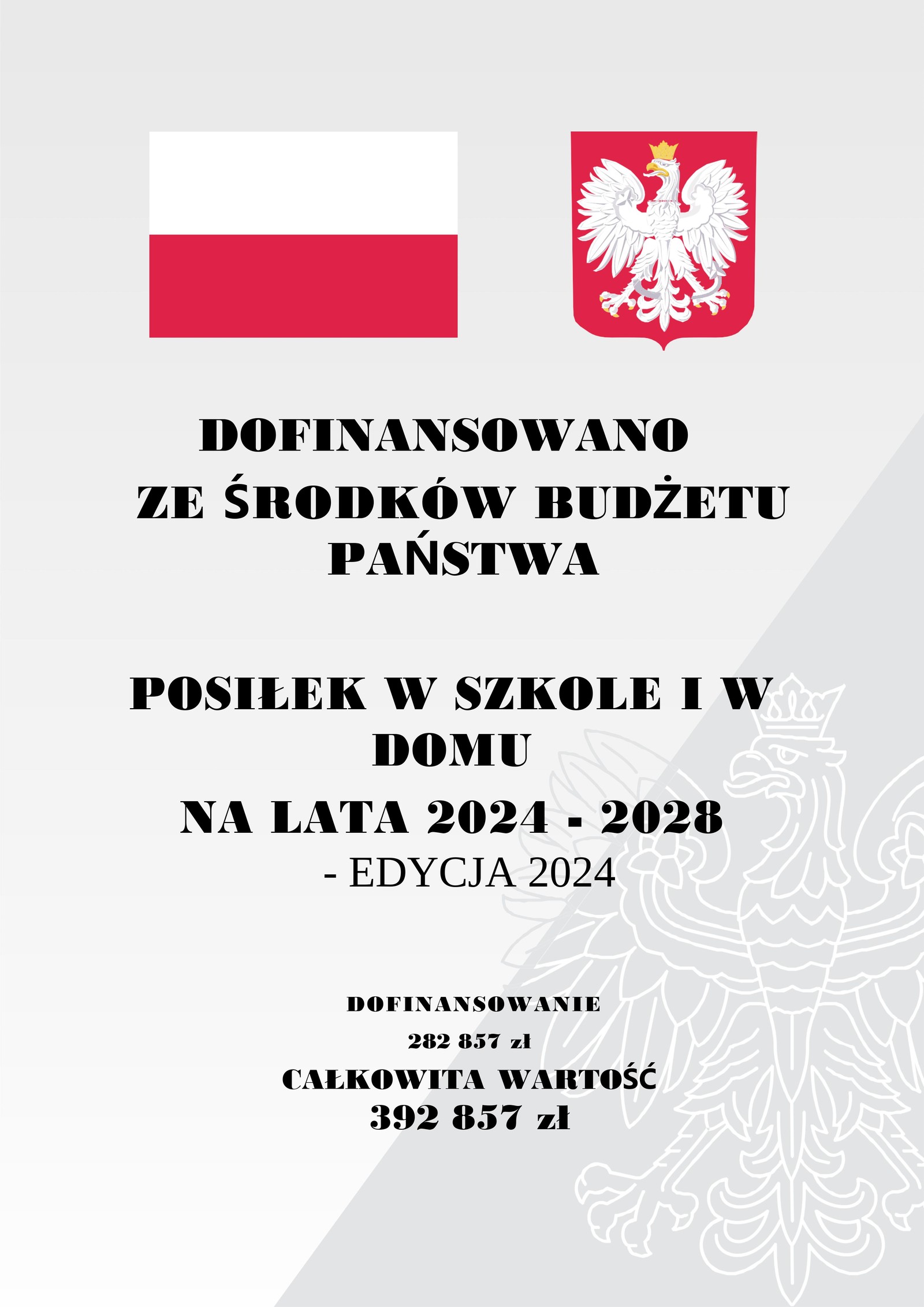 DOFINANSOWANO
ZE ŚRODKÓW BUDŻETU PAŃSTWA

POSIŁEK W SZKOLE I W DOMU
NA LATA 2024 - 2028
- EDYCJA 2024

DOFINANSOWANIE
282 857 zł
CAŁKOWITA WARTOŚĆ
392 857 zł